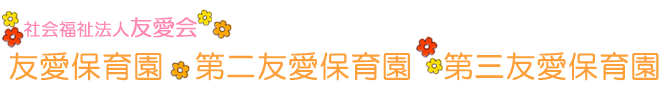 社会福祉法人友愛会

友愛保育園 第二友愛保育園 第三友愛保育園